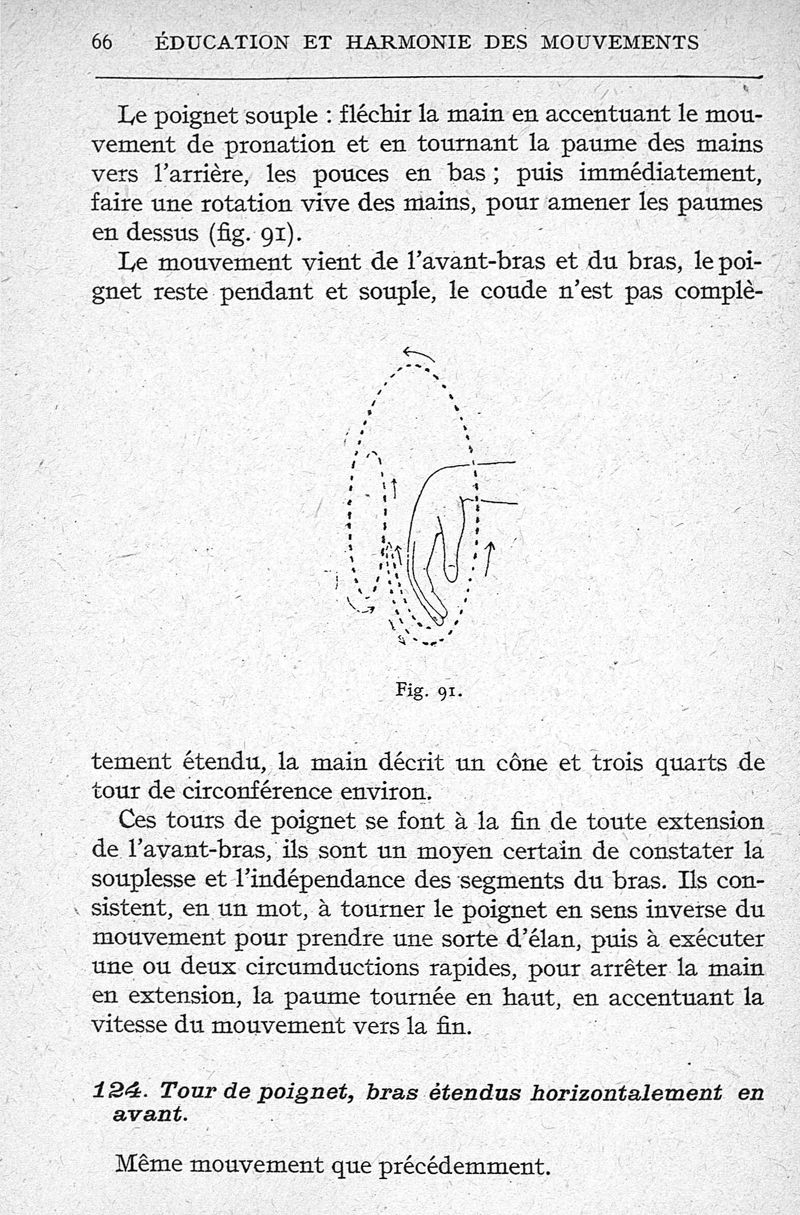 66 ÉDUCATION ET HARMONIE DES MOUVEMENTS

Le poignet souple : fléchir la main en accentuant le mouvement de pronation et en tournant la paume des mains vers l'arrière, les pouces en bas ; puis immédiatement, faire une rotation vive des mains, pour amener les paumes en dessus (fig. 91).

Le mouvement vient de l'avant-bras et du bras, le poignet reste pendant et souple, le coude n'est pas complètement étendu, la main décrit un cône et trois quarts de tour de circonférence environ.

Fig. 91.

Ces tours de poignet se font à la fin de toute extension de l'avant-bras, ils sont un moyen certain de constater la souplesse et l'indépendance des segments du bras. Ils consistent, en un mot, à tourner le poignet en sens inverse du mouvement pour prendre une sorte d'élan, puis à exécuter une ou deux circumductions rapides, pour arrêter la main en extension, la paume tournée en haut, en accentuant la vitesse du mouvement vers la fin.

124. Tour de poignet, bras étendus horizontalement en avant.

Même mouvement que précédemment.